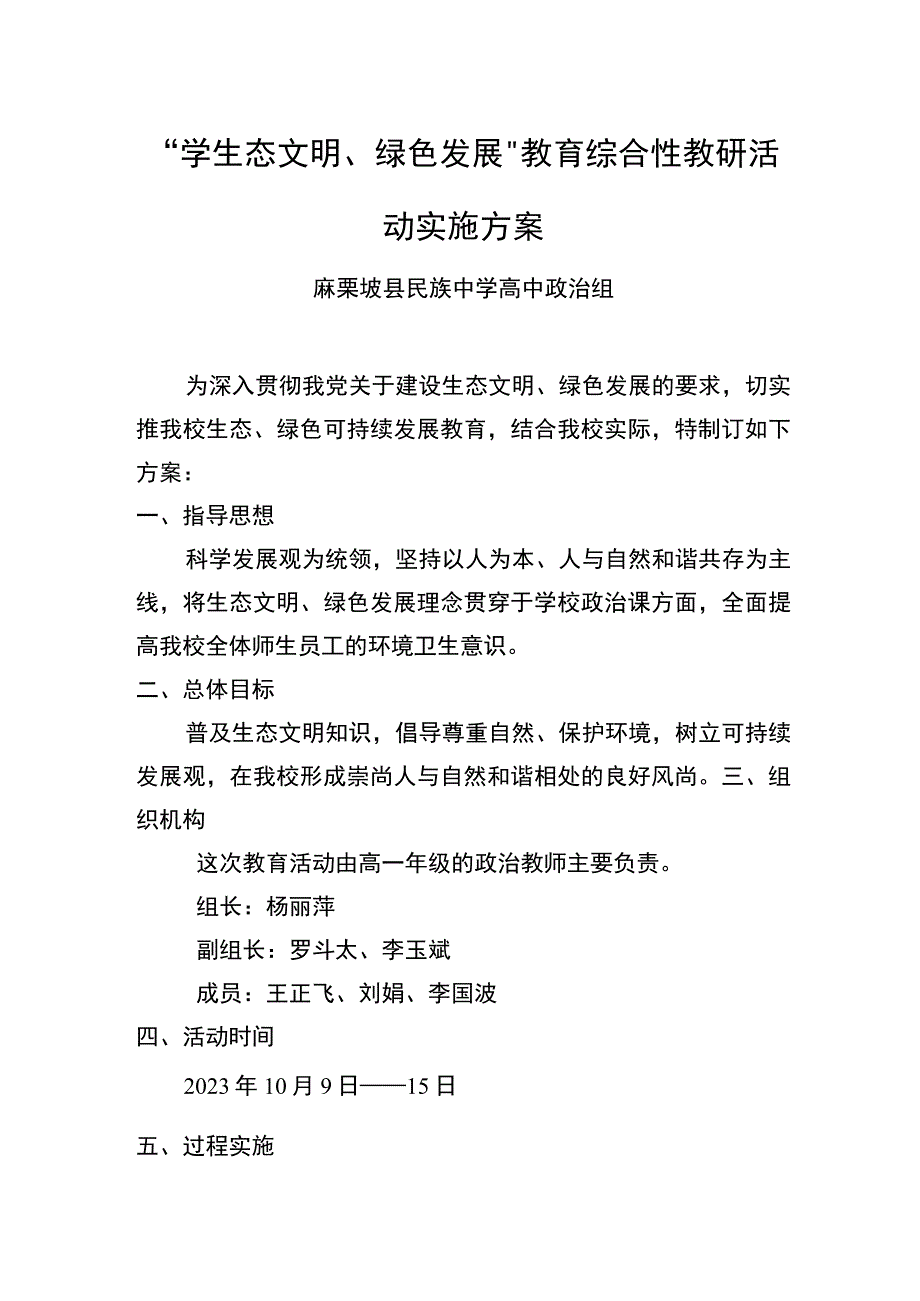 “学生态文明、绿色发展"教育综合性教研活动实施方案

麻栗坡县民族中学高中政治组

为深入贯彻我党关于建设生态文明、绿色发展的要求，切实推我校生态、绿色可持续发展教育，结合我校实际，特制订如下方案：

一、指导思想

科学发展观为统领，坚持以人为本、人与自然和谐共存为主线，将生态文明、绿色发展理念贯穿于学校政治课方面，全面提高我校全体师生员工的环境卫生意识。

二、总体目标

普及生态文明知识，倡导尊重自然、保护环境，树立可持续发展观，在我校形成崇尚人与自然和谐相处的良好风尚。三、组织机构

这次教育活动由高一年级的政治教师主要负责。

组长：杨丽萍

副组长：罗斗太、李玉斌

成员：王正飞、刘娟、李国波

四、活动时间

2023年10月9日——15日

五、过程实施